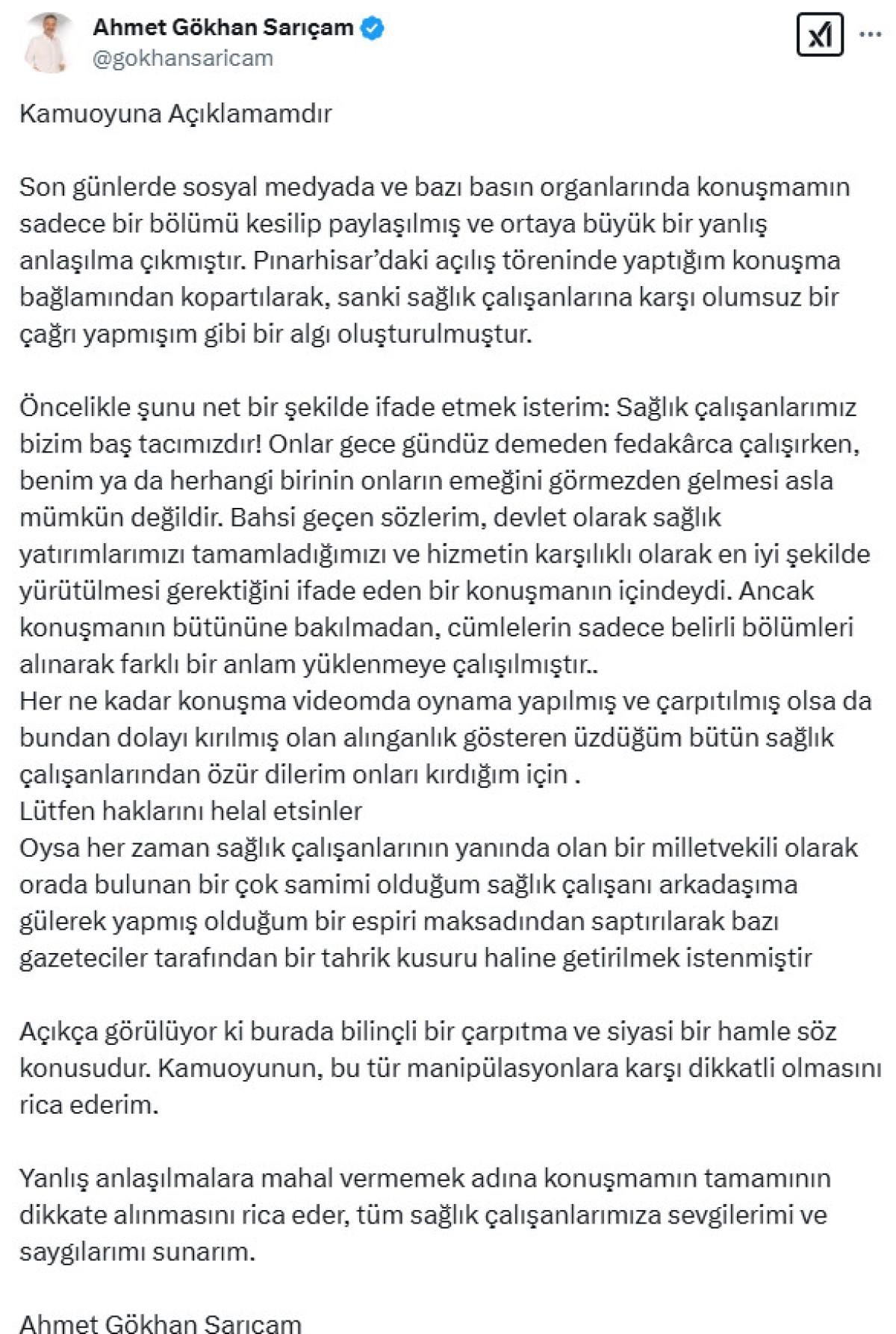 Ahmet Gökhan Sarıçam
@gokhansaricam

Kamuoyuna Açıklamamdır

Son günlerde sosyal medyada ve bazı basın organlarında konuşmamın sadece bir bölümü kesilip paylaşılmış ve ortaya büyük bir yanlış anlaşılma çıkmıştır. Pınarhisar'daki açılış töreninde yaptığım konuşma bağlamından kopartılarak, sanki sağlık çalışanlarına karşı olumsuz bir çağrı yapmışım gibi bir algı oluşturulmuştur.

Öncelikle şunu net bir şekilde ifade etmek isterim: Sağlık çalışanlarımız bizim baş tacımızdır! Onlar gece gündüz demeden fedakârca çalışırken, benim ya da herhangi birinin onların emeğini görmezden gelmesi asla mümkün değildir. Bahsi geçen sözlerim, devlet olarak sağlık yatırımlarımızı tamamladığımızı ve hizmetin karşılıklı olarak en iyi şekilde yürütülmesi gerektiğini ifade eden bir konuşmanın içindeydi. Ancak konuşmanın bütününe bakılmadan, cümlelerin sadece belirli bölümleri alınarak farklı bir anlam yüklenmeye çalışılmıştır..
Her ne kadar konuşma videomda oynama yapılmış ve çarpıtılmış olsa da bundan dolayı kırılmış olan alınganlık gösteren üzdüğüm bütün sağlık çalışanlarından özür dilerim onları kırdığım için .
Lütfen haklarını helal etsinler
Oysa her zaman sağlık çalışanlarının yanında olan bir milletvekili olarak orada bulunan bir çok samimi olduğum sağlık çalışanı arkadaşıma gülerek yapmış olduğum bir espiri maksadından saptırılarak bazı gazeteciler tarafından bir tahrik kusuru haline getirilmek istenmiştir

Açıkça görülüyor ki burada bilinçli bir çarpıtma ve siyasi bir hamle söz konusudur. Kamuoyunun, bu tür manipülasyonlara karşı dikkatli olmasını rica ederim.

Yanlış anlaşılmalara mahal vermemek adına konuşmamın tamamının dikkate alınmasını rica eder, tüm sağlık çalışanlarımıza sevgilerimi ve saygılarımı sunarım.

Ahmet Gökhan Sarıçam